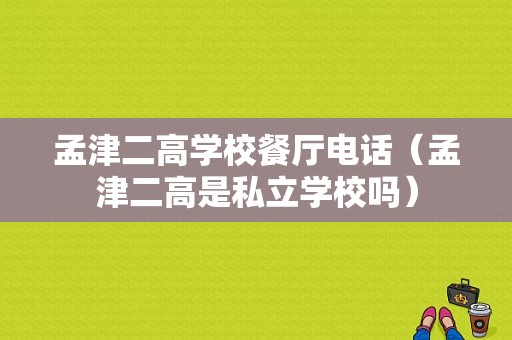 孟津二高学校餐厅电话（孟津二高是私立学校吗）